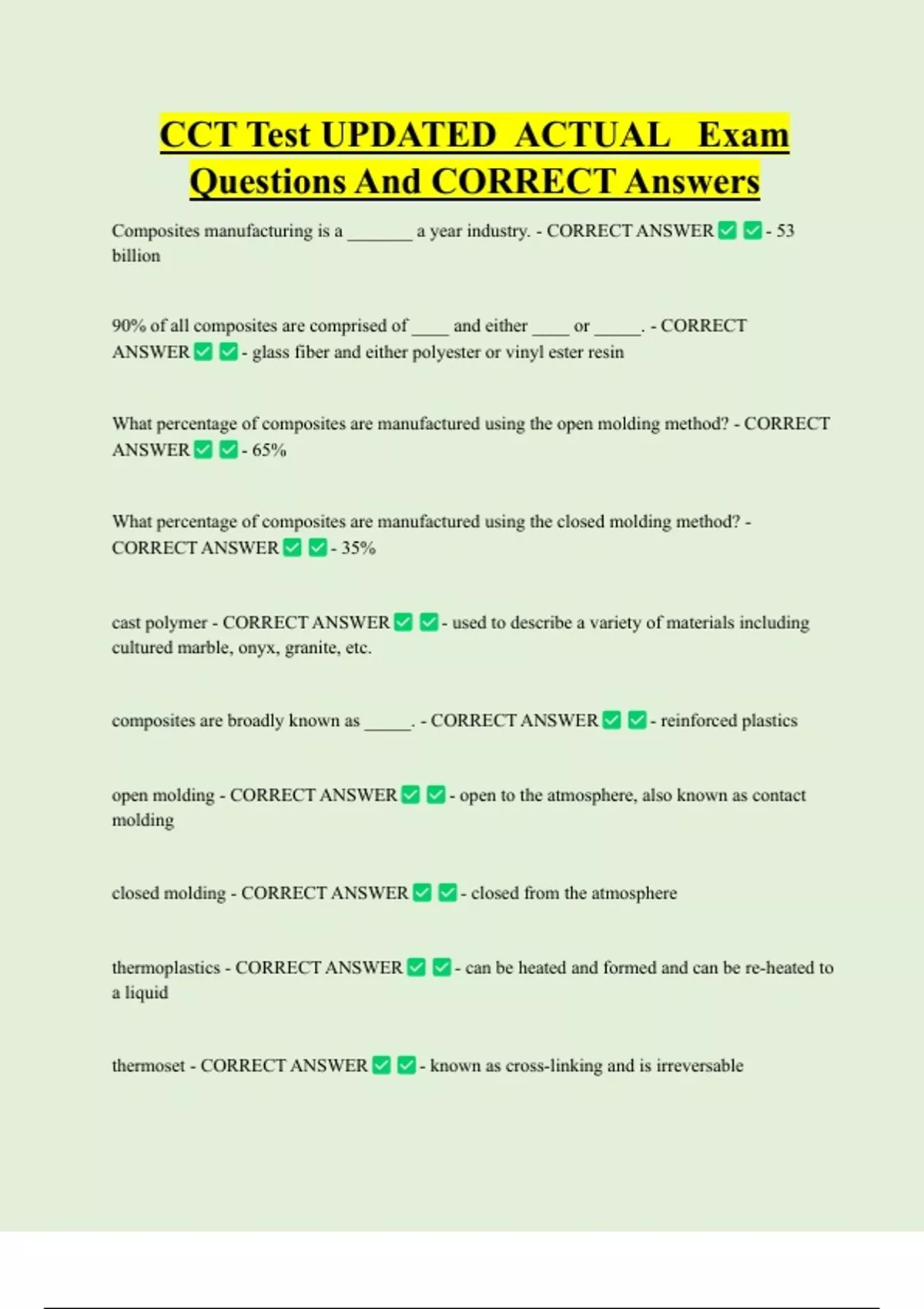 CCT Test UPDATED ACTUAL Exam Questions And CORRECT Answers

Composites manufacturing is a _______ a year industry. - CORRECT ANSWER ✅ ✅ - 53 billion

90% of all composites are comprised of ____ and either ____ or _____. - CORRECT ANSWER ✅ ✅ - glass fiber and either polyester or vinyl ester resin

What percentage of composites are manufactured using the open molding method? - CORRECT ANSWER ✅ ✅ - 65%

What percentage of composites are manufactured using the closed molding method? - CORRECT ANSWER ✅ ✅ - 35%

cast polymer - CORRECT ANSWER ✅ ✅ - used to describe a variety of materials including cultured marble, onyx, granite, etc.

composites are broadly known as _____. - CORRECT ANSWER ✅ ✅ - reinforced plastics

open molding - CORRECT ANSWER ✅ ✅ - open to the atmosphere, also known as contact molding

closed molding - CORRECT ANSWER ✅ ✅ - closed from the atmosphere

thermoplastics - CORRECT ANSWER ✅ ✅ - can be heated and formed and can be re-heated to a liquid

thermoset - CORRECT ANSWER ✅ ✅ - known as cross-linking and is irreversable